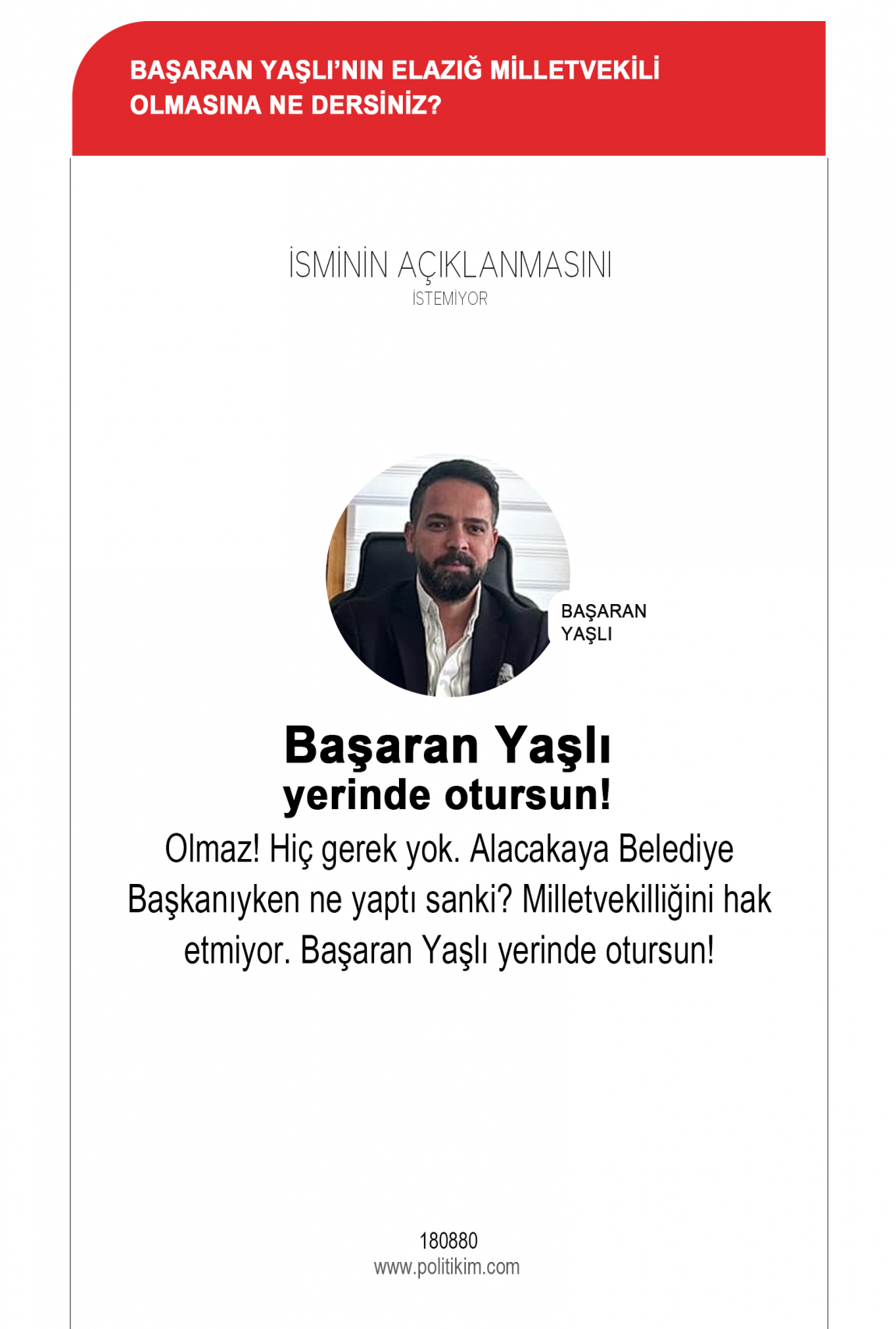 BAŞARAN YAŞLI'NIN ELAZIĞ MİLLETVEKİLİ OLMASINA NE DERSİNİZ?

İSMİNİN AÇIKLANMASINI
İSTEMİYOR

BAŞARAN YAŞLI

Başaran Yaşlı
yerinde otursun!

Olmaz! Hiç gerek yok. Alacakaya Belediye Başkanıyken ne yaptı sanki? Milletvekilliğini hak etmiyor. Başaran Yaşlı yerinde otursun!

180880
www.politikim.com